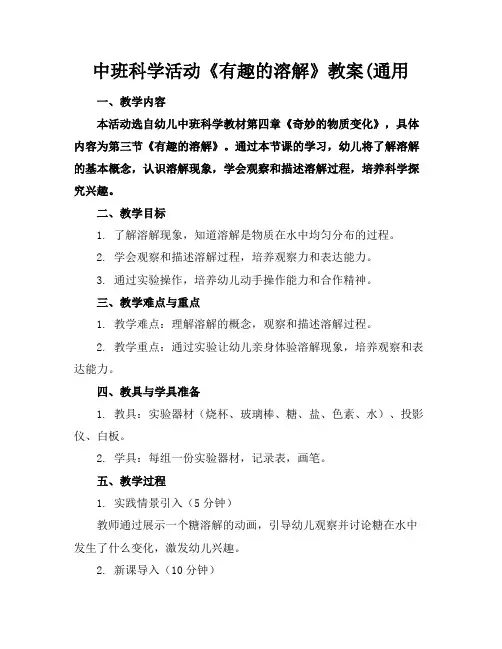 中班科学活动《有趣的溶解》教案(通用

一、教学内容

本活动选自幼儿中班科学教材第四章《奇妙的物质变化》，具体内容为第三节《有趣的溶解》。通过本节课的学习，幼儿将了解溶解的基本概念，认识溶解现象，学会观察和描述溶解过程，培养科学探究兴趣。

二、教学目标

1. 了解溶解现象，知道溶解是物质在水中均匀分布的过程。

2. 学会观察和描述溶解过程，培养观察力和表达能力。

3. 通过实验操作，培养幼儿动手操作能力和合作精神。

三、教学难点与重点

1. 教学难点：理解溶解的概念，观察和描述溶解过程。

2. 教学重点：通过实验让幼儿亲身体验溶解现象，培养观察和表达能力。

四、教具与学具准备

1. 教具：实验器材（烧杯、玻璃棒、糖、盐、色素、水）、投影仪、白板。

2. 学具：每组一份实验器材，记录表，画笔。

五、教学过程

1. 实践情景引入（5 分钟）

教师通过展示一个糖溶解的动画，引导幼儿观察并讨论糖在水中发生了什么变化，激发幼儿兴趣。

2. 新课导入（10 分钟）